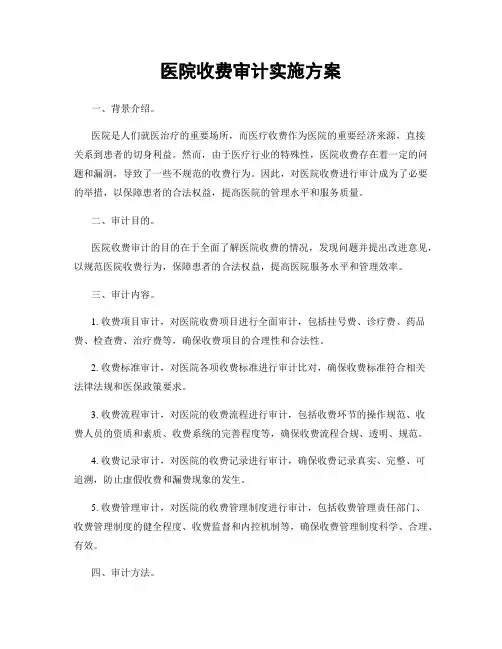 医院收费审计实施方案

一、背景介绍。

医院是人们就医治疗的重要场所，而医疗收费作为医院的重要经济来源，直接关系到患者的切身利益。然而，由于医疗行业的特殊性，医院收费存在着一定的问题和漏洞，导致了一些不规范的收费行为。因此，对医院收费进行审计成为了必要的举措，以保障患者的合法权益，提高医院的管理水平和服务质量。

二、审计目的。

医院收费审计的目的在于全面了解医院收费的情况，发现问题并提出改进意见，以规范医院收费行为，保障患者的合法权益，提高医院服务水平和管理效率。

三、审计内容。

1. 收费项目审计，对医院收费项目进行全面审计，包括挂号费、诊疗费、药品费、检查费、治疗费等，确保收费项目的合理性和合法性。

2. 收费标准审计，对医院各项收费标准进行审计比对，确保收费标准符合相关法律法规和医保政策要求。

3. 收费流程审计，对医院的收费流程进行审计，包括收费环节的操作规范、收费人员的资质和素质、收费系统的完善程度等，确保收费流程合规、透明、规范。

4. 收费记录审计，对医院的收费记录进行审计，确保收费记录真实、完整、可追溯，防止虚假收费和漏费现象的发生。

5. 收费管理审计，对医院的收费管理制度进行审计，包括收费管理责任部门、收费管理制度的健全程度、收费监督和内控机制等，确保收费管理制度科学、合理、有效。

四、审计方法。